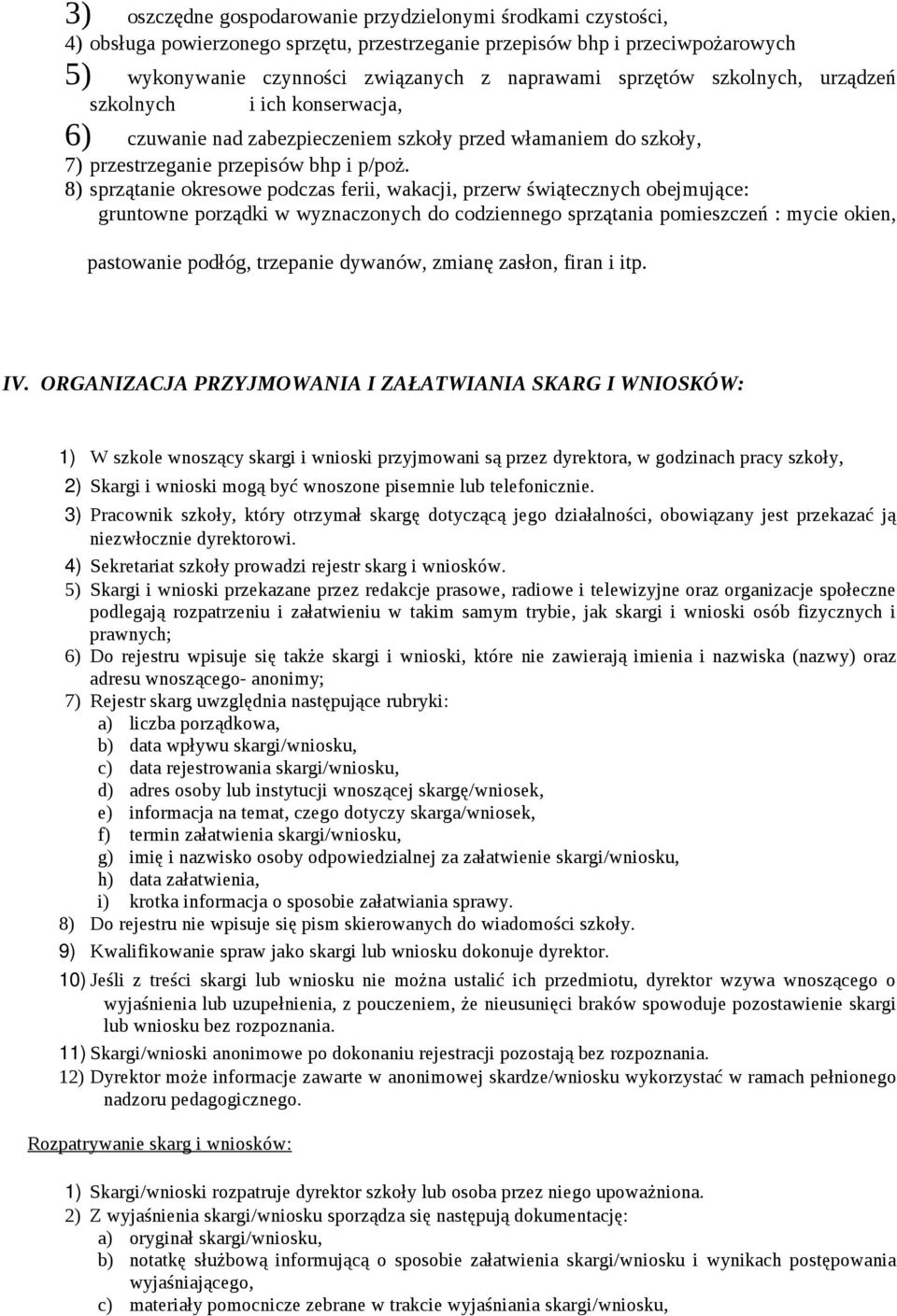 3) oszczędne gospodarowanie przydzielonymi środkami czystości,
4) obsługa powierzonego sprzętu, przestrzeganie przepisów bhp i przeciwpożarowych
5) wykonywanie czynności związanych z naprawami sprzętów szkolnych, urządzeń szkolnych i ich konserwacja,
6) czuwanie nad zabezpieczeniem szkoły przed włamaniem do szkoły,
7) przestrzeganie przepisów bhp i p/poż.
8) sprzątanie okresowe podczas ferii, wakacji, przerw świątecznych obejmujące: gruntowne porządki w wyznaczonych do codziennego sprzątania pomieszczeń : mycie okien,

pastowanie podłóg, trzepanie dywanów, zmianę zasłon, firan i itp.

IV. ORGANIZACJA PRZYJMOWANIA I ZAŁATWIANIA SKARG I WNIOSKÓW:

1) W szkole wnoszący skargi i wnioski przyjmowani są przez dyrektora, w godzinach pracy szkoły,
2) Skargi i wnioski mogą być wnoszone pisemnie lub telefonicznie.
3) Pracownik szkoły, który otrzymał skargę dotyczącą jego działalności, obowiązany jest przekazać ją niezwłocznie dyrektorowi.
4) Sekretariat szkoły prowadzi rejestr skarg i wniosków.
5) Skargi i wnioski przekazane przez redakcje prasowe, radiowe i telewizyjne oraz organizacje społeczne podlegają rozpatrzeniu i załatwieniu w takim samym trybie, jak skargi i wnioski osób fizycznych i prawnych;
6) Do rejestru wpisuje się także skargi i wnioski, które nie zawierają imienia i nazwiska (nazwy) oraz adresu wnoszącego- anonimy;
7) Rejestr skarg uwzględnia następujące rubryki:
a) liczba porządkowa,
b) data wpływu skargi/wniosku,
c) data rejestrowania skargi/wniosku,
d) adres osoby lub instytucji wnoszącej skargę/wniosek,
e) informacja na temat, czego dotyczy skarga/wniosek,
f) termin załatwienia skargi/wniosku,
g) imię i nazwisko osoby odpowiedzialnej za załatwienie skargi/wniosku,
h) data załatwienia,
i) krotka informacja o sposobie załatwiania sprawy.
8) Do rejestru nie wpisuje się pism skierowanych do wiadomości szkoły.
9) Kwalifikowanie spraw jako skargi lub wniosku dokonuje dyrektor.
10) Jeśli z treści skargi lub wniosku nie można ustalić ich przedmiotu, dyrektor wzywa wnoszącego o wyjaśnienia lub uzupełnienia, z pouczeniem, że nieusunięci braków spowoduje pozostawienie skargi lub wniosku bez rozpoznania.
11) Skargi/wnioski anonimowe po dokonaniu rejestracji pozostają bez rozpoznania.
12) Dyrektor może informacje zawarte w anonimowej skardze/wniosku wykorzystać w ramach pełnionego nadzoru pedagogicznego.

Rozpatrywanie skarg i wniosków:

1) Skargi/wnioski rozpatruje dyrektor szkoły lub osoba przez niego upoważniona.
2) Z wyjaśnienia skargi/wniosku sporządza się następują dokumentację:
a) oryginał skargi/wniosku,
b) notatkę służbową informującą o sposobie załatwienia skargi/wniosku i wynikach postępowania wyjaśniającego,
c) materiały pomocnicze zebrane w trakcie wyjaśniania skargi/wniosku,